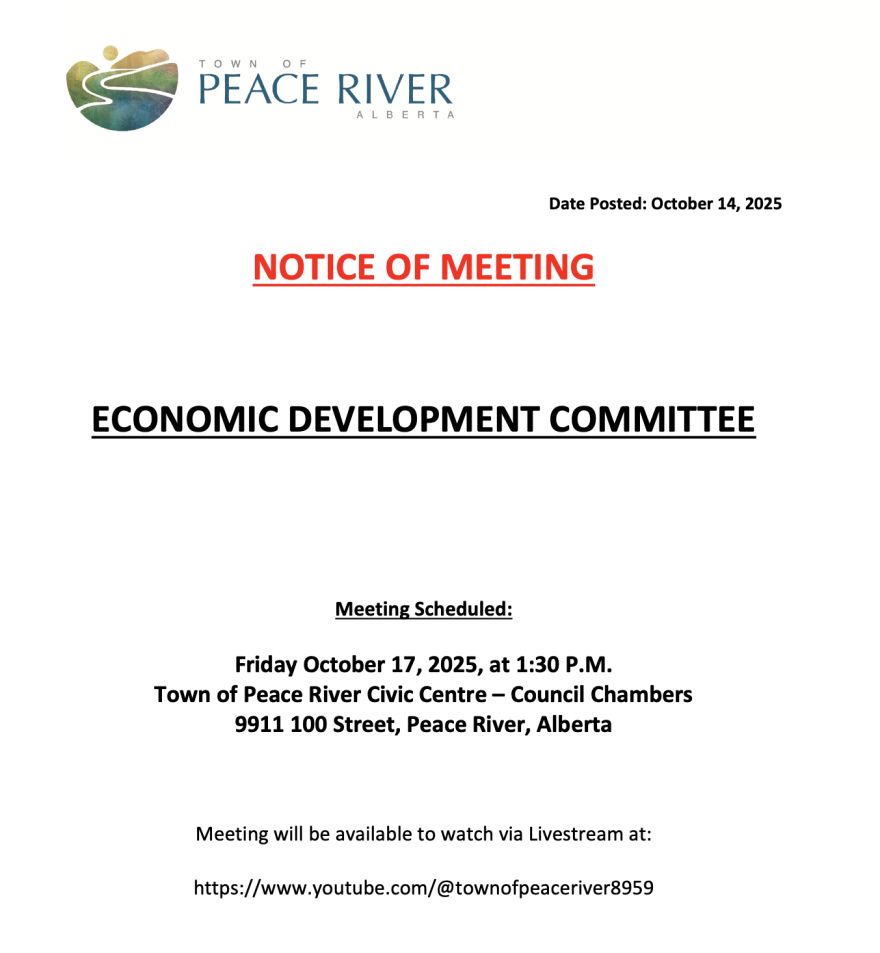 TOWN OF
PEACE RIVER
ALBERTA

Date Posted: October 14, 2025

NOTICE OF MEETING

ECONOMIC DEVELOPMENT COMMITTEE

Meeting Scheduled:

Friday October 17, 2025, at 1:30 P.M.
Town of Peace River Civic Centre – Council Chambers
9911 100 Street, Peace River, Alberta

Meeting will be available to watch via Livestream at:

https://www.youtube.com/@townofpeaceriver8959